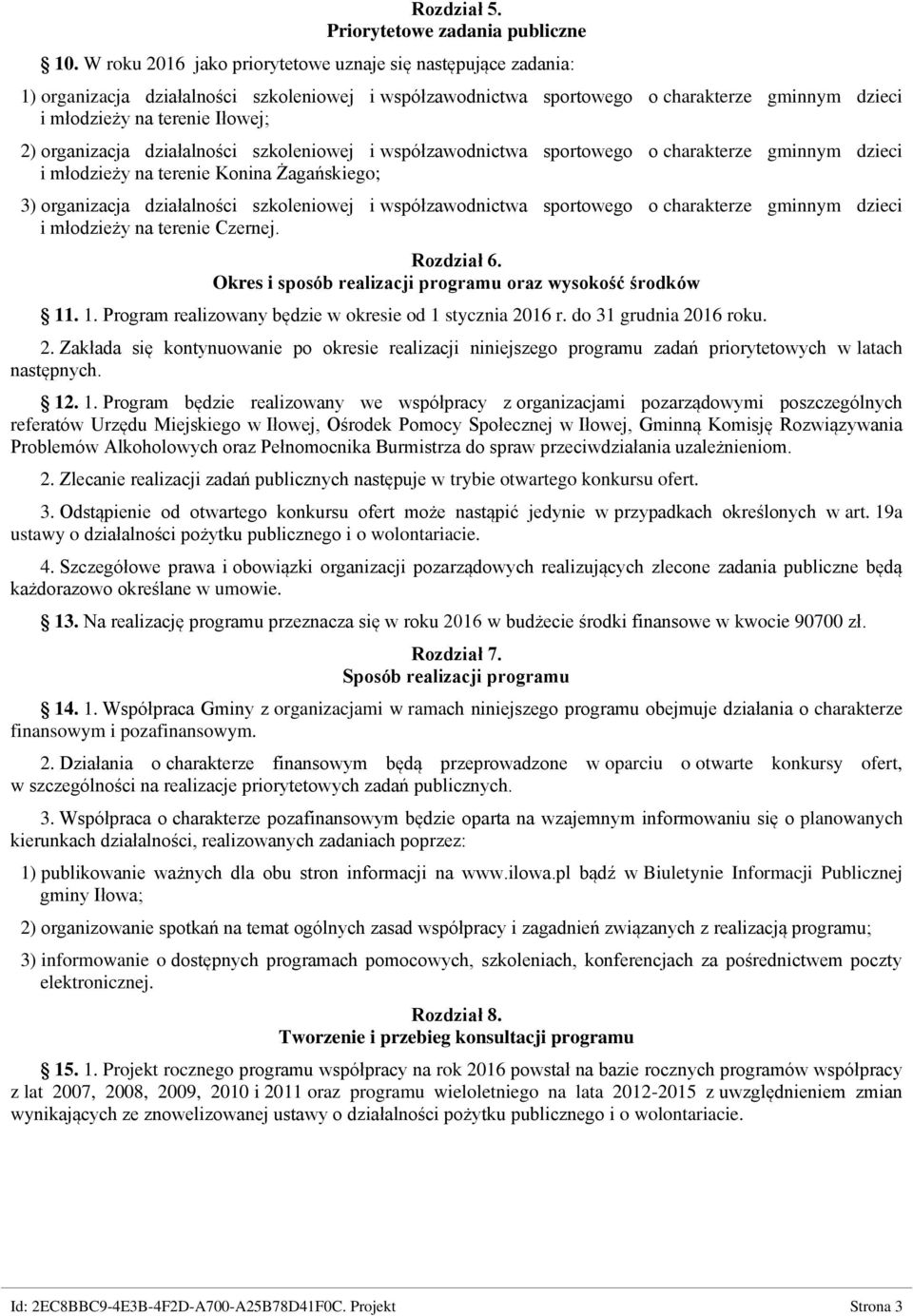 Rozdział 5.
Priorytetowe zadania publiczne

10. W roku 2016 jako priorytetowe uznaje się następujące zadania:

1) organizacja działalności szkoleniowej i współzawodnictwa sportowego o charakterze gminnym dzieci i młodzieży na terenie Iłowej;

2) organizacja działalności szkoleniowej i współzawodnictwa sportowego o charakterze gminnym dzieci i młodzieży na terenie Konina Żagańskiego;

3) organizacja działalności szkoleniowej i współzawodnictwa sportowego o charakterze gminnym dzieci i młodzieży na terenie Czernej.

Rozdział 6.
Okres i sposób realizacji programu oraz wysokość środków

11. 1. Program realizowany będzie w okresie od 1 stycznia 2016 r. do 31 grudnia 2016 roku.

2. Zakłada się kontynuowanie po okresie realizacji niniejszego programu zadań priorytetowych w latach następnych.

12. 1. Program będzie realizowany we współpracy z organizacjami pozarządowymi poszczególnych referatów Urzędu Miejskiego w Iłowej, Ośrodek Pomocy Społecznej w Iłowej, Gminną Komisję Rozwiązywania Problemów Alkoholowych oraz Pełnomocnika Burmistrza do spraw przeciwdziałania uzależnieniom.

2. Zlecanie realizacji zadań publicznych następuje w trybie otwartego konkursu ofert.

3. Odstąpienie od otwartego konkursu ofert może nastąpić jedynie w przypadkach określonych w art. 19a ustawy o działalności pożytku publicznego i o wolontariacie.

4. Szczegółowe prawa i obowiązki organizacji pozarządowych realizujących zlecone zadania publiczne będą każdorazowo określane w umowie.

13. Na realizację programu przeznacza się w roku 2016 w budżecie środki finansowe w kwocie 90700 zł.

Rozdział 7.
Sposób realizacji programu

14. 1. Współpraca Gminy z organizacjami w ramach niniejszego programu obejmuje działania o charakterze finansowym i pozafinansowym.

2. Działania o charakterze finansowym będą przeprowadzone w oparciu o otwarte konkursy ofert, w szczególności na realizacje priorytetowych zadań publicznych.

3. Współpraca o charakterze pozafinansowym będzie oparta na wzajemnym informowaniu się o planowanych kierunkach działalności, realizowanych zadaniach poprzez:

1) publikowanie ważnych dla obu stron informacji na www.ilowa.pl bądź w Biuletynie Informacji Publicznej gminy Iłowa;

2) organizowanie spotkań na temat ogólnych zasad współpracy i zagadnień związanych z realizacją programu;

3) informowanie o dostępnych programach pomocowych, szkoleniach, konferencjach za pośrednictwem poczty elektronicznej.

Rozdział 8.
Tworzenie i przebieg konsultacji programu

15. 1. Projekt rocznego programu współpracy na rok 2016 powstał na bazie rocznych programów współpracy z lat 2007, 2008, 2009, 2010 i 2011 oraz programu wieloletniego na lata 2012-2015 z uwzględnieniem zmian wynikających ze znowelizowanej ustawy o działalności pożytku publicznego i o wolontariacie.

Id: 2EC8BBC9-4E3B-4F2D-A700-A25B78D41F0C. Projekt Strona 3